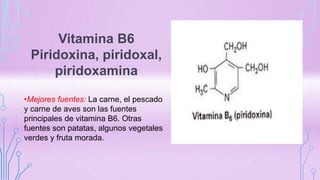 Vitamina B6
Piridoxina, piridoxal, piridoxamina

•Mejores fuentes: La carne, el pescado y carne de aves son las fuentes principales de vitamina B6. Otras fuentes son patatas, algunos vegetales verdes y fruta morada.

$CH_2OH$
HO
$CH_2OH$
$H_3C$
N

Vitamina $B_6$ (piridoxina)